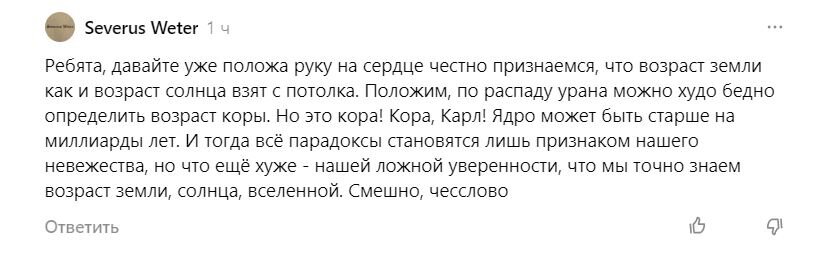 Severus Weter 1 ч

Ребята, давайте уже положа руку на сердце честно признаемся, что возраст земли как и возраст солнца взят с потолка. Положим, по распаду урана можно худо бедно определить возраст коры. Но это кора! Кора, Карл! Ядро может быть старше на миллиарды лет. И тогда всё парадоксы становятся лишь признаком нашего невежества, но что ещё хуже - нашей ложной уверенности, что мы точно знаем возраст земли, солнца, вселенной. Смешно, чесслово

Ответить